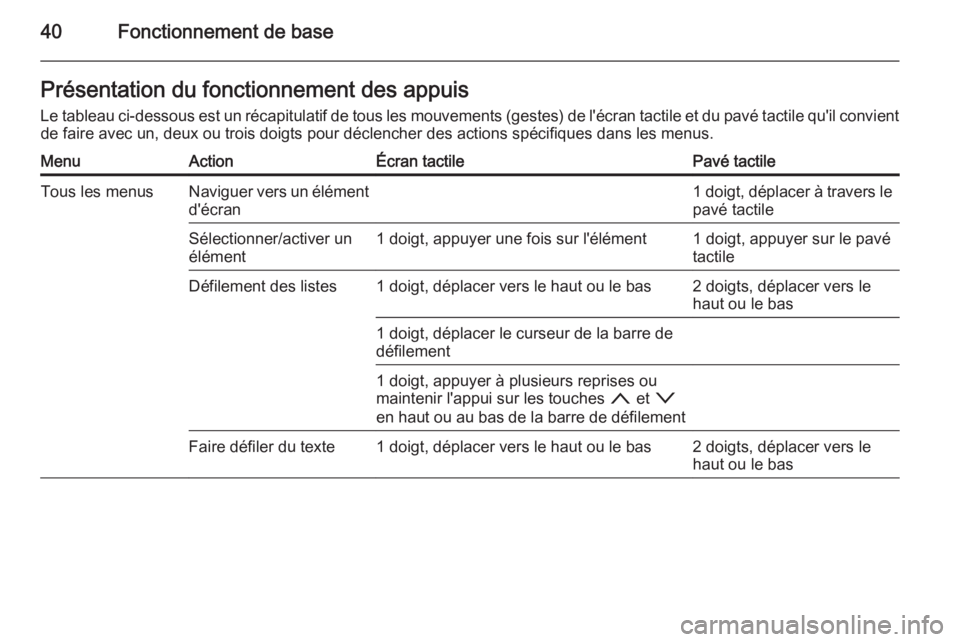 40 Fonctionnement de base

Présentation du fonctionnement des appuis

Le tableau ci-dessous est un récapitulatif de tous les mouvements (gestes) de l'écran tactile et du pavé tactile qu'il convient de faire avec un, deux ou trois doigts pour déclencher des actions spécifiques dans les menus.

| Menu | Action | Écran tactile | Pavé tactile |
|---|---|---|---|
| Tous les menus | Naviguer vers un élément d'écran | | 1 doigt, déplacer à travers le pavé tactile |
| | Sélectionner/activer un élément | 1 doigt, appuyer une fois sur l'élément | 1 doigt, appuyer sur le pavé tactile |
| | Défilement des listes | 1 doigt, déplacer vers le haut ou le bas | 2 doigts, déplacer vers le haut ou le bas |
| | | 1 doigt, déplacer le curseur de la barre de défilement | |
| | | 1 doigt, appuyer à plusieurs reprises ou maintenir l'appui sur les touches $\wedge$ et $\vee$ en haut ou au bas de la barre de défilement | |
| | Faire défiler du texte | 1 doigt, déplacer vers le haut ou le bas | 2 doigts, déplacer vers le haut ou le bas |

carmanualsonline.info